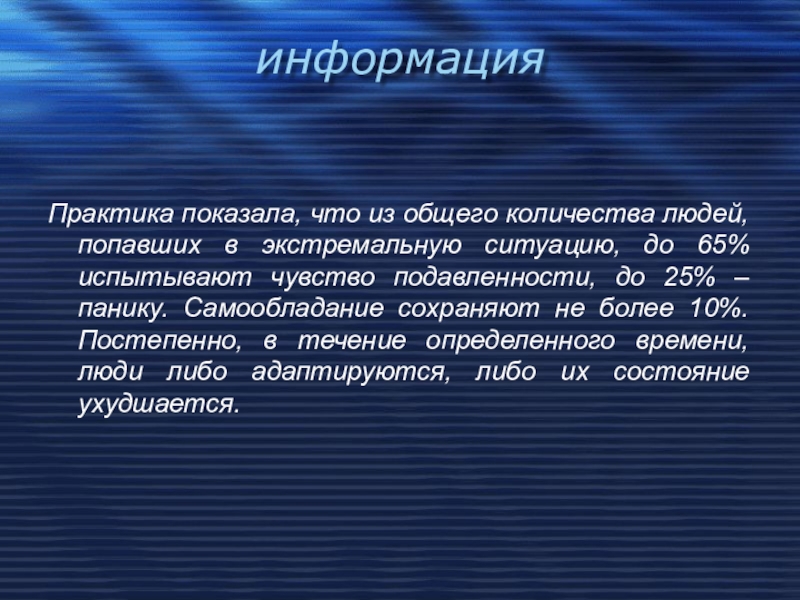 информация

Практика показала, что из общего количества людей, попавших в экстремальную ситуацию, до 65% испытывают чувство подавленности, до 25% – панику. Самообладание сохраняют не более 10%. Постепенно, в течение определенного времени, люди либо адаптируются, либо их состояние ухудшается.